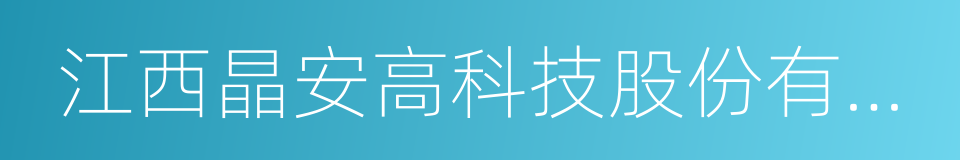 江西晶安高科技股份有...